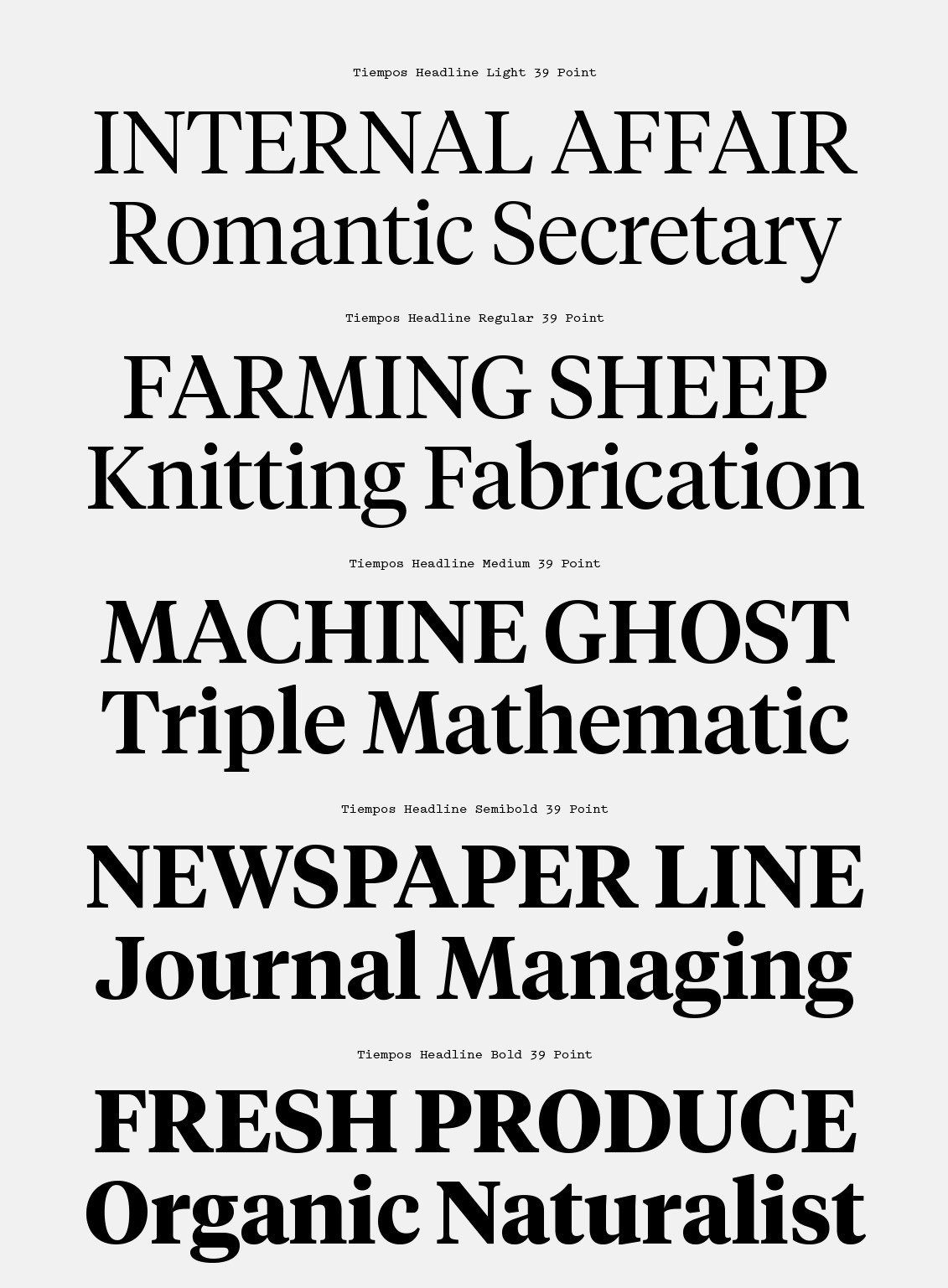 Tiempos Headline Light 39 Point

INTERNAL AFFAIR
Romantic Secretary

Tiempos Headline Regular 39 Point

FARMING SHEEP
Knitting Fabrication

Tiempos Headline Medium 39 Point

MACHINE GHOST
Triple Mathematic

Tiempos Headline Semibold 39 Point

NEWSPAPER LINE
Journal Managing

Tiempos Headline Bold 39 Point

FRESH PRODUCE
Organic Naturalist